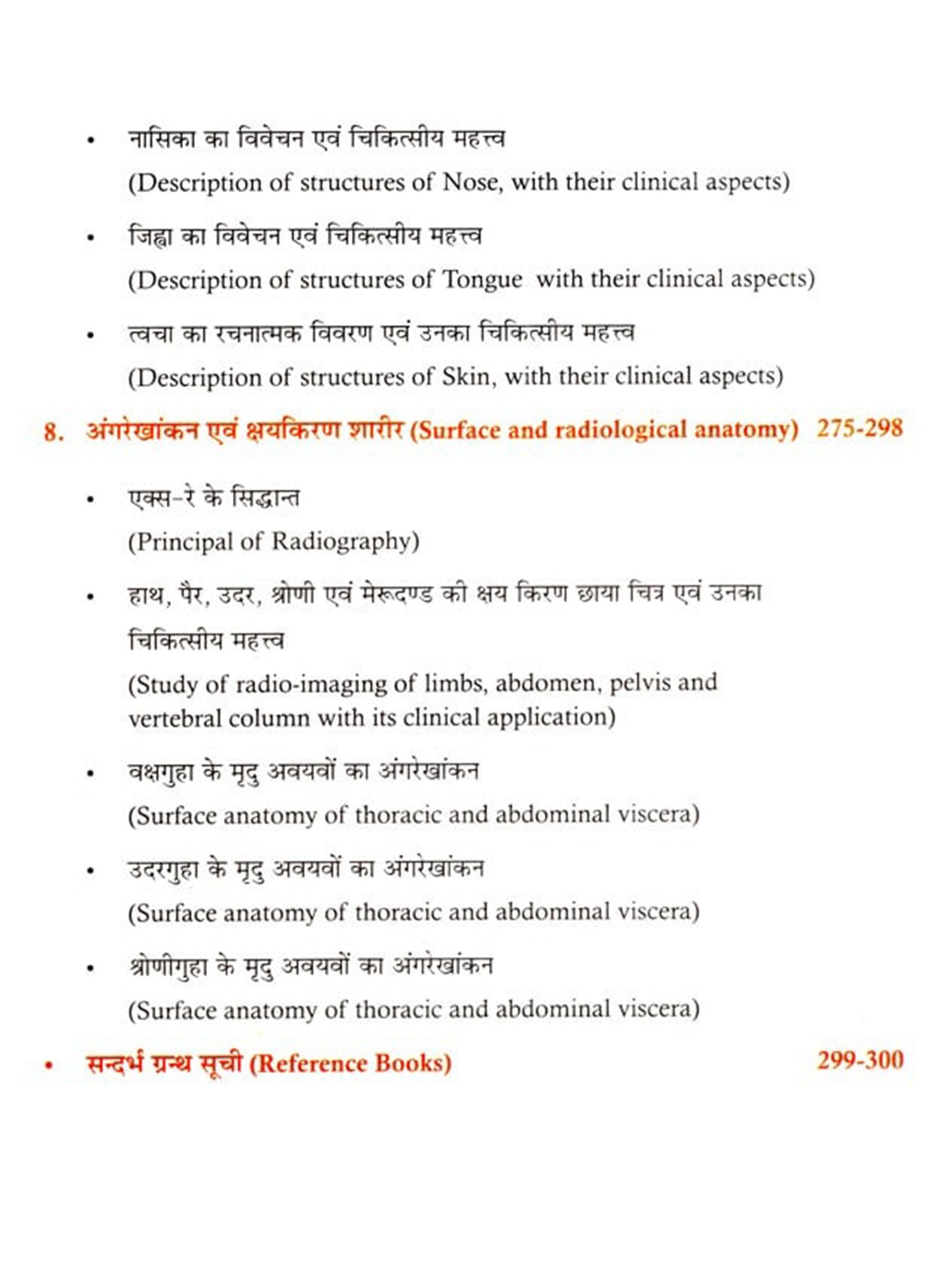 • नासिका का विवेचन एवं चिकित्सीय महत्त्व
(Description of structures of Nose, with their clinical aspects)

• जिह्वा का विवेचन एवं चिकित्सीय महत्त्व
(Description of structures of Tongue with their clinical aspects)

• त्वचा का रचनात्मक विवरण एवं उनका चिकित्सीय महत्त्व
(Description of structures of Skin, with their clinical aspects)

8. अंगरेखांकन एवं क्षयकिरण शारीर (Surface and radiological anatomy) 275-298

• एक्स-रे के सिद्धान्त
(Principal of Radiography)

• हाथ, पैर, उदर, श्रोणी एवं मेरूदण्ड की क्षय किरण छाया चित्र एवं उनका चिकित्सीय महत्त्व
(Study of radio-imaging of limbs, abdomen, pelvis and vertebral column with its clinical application)

• वक्षगुहा के मृदु अवयवों का अंगरेखांकन
(Surface anatomy of thoracic and abdominal viscera)

• उदरगुहा के मृदु अवयवों का अंगरेखांकन
(Surface anatomy of thoracic and abdominal viscera)

• श्रोणीगुहा के मृदु अवयवों का अंगरेखांकन
(Surface anatomy of thoracic and abdominal viscera)

• सन्दर्भ ग्रन्थ सूची (Reference Books) 299-300